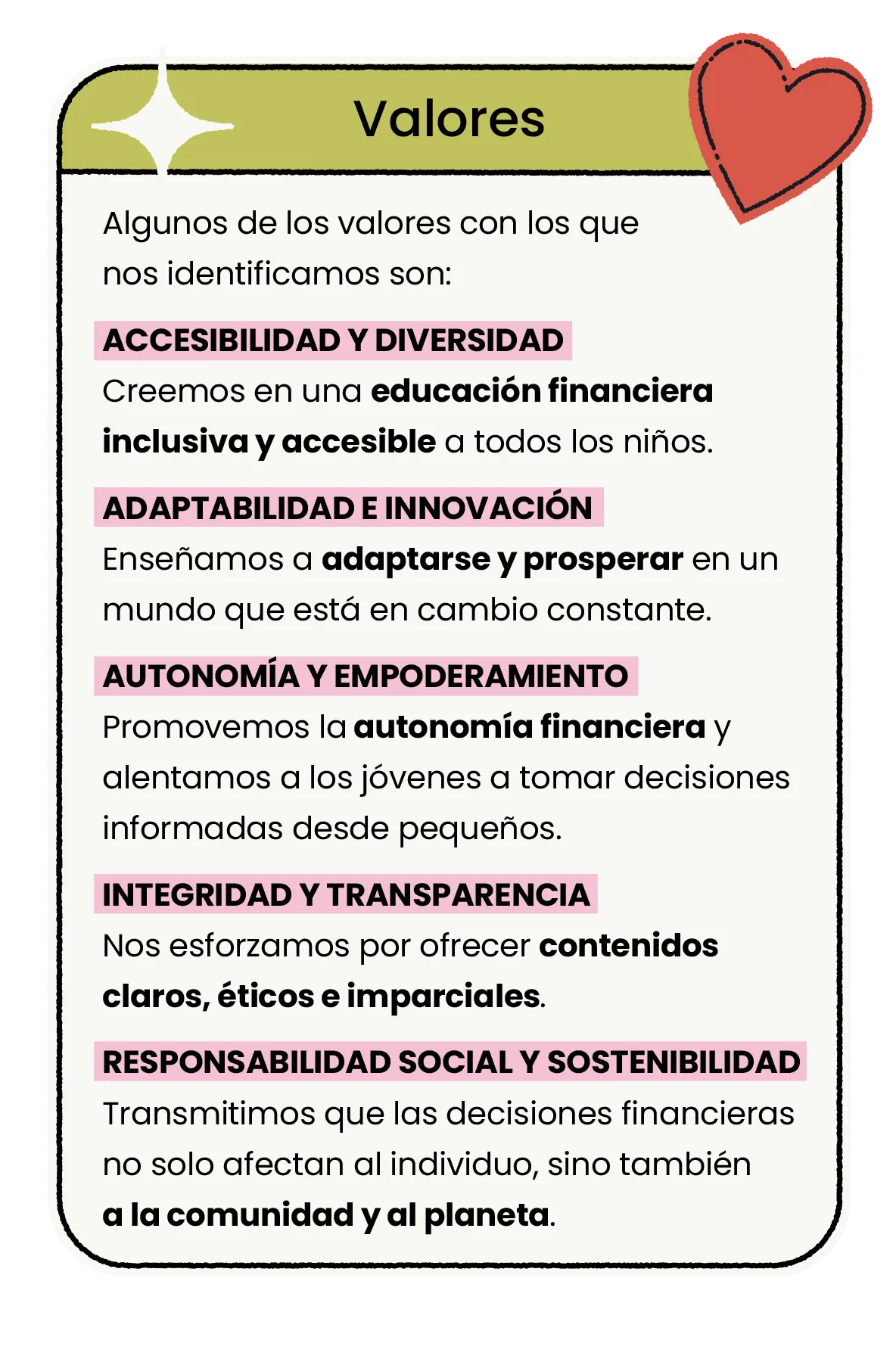 Valores

Algunos de los valores con los que nos identificamos son:

ACCESIBILIDAD Y DIVERSIDAD
Creemos en una educación financiera inclusiva y accesible a todos los niños.

ADAPTABILIDAD E INNOVACIÓN
Enseñamos a adaptarse y prosperar en un mundo que está en cambio constante.

AUTONOMÍA Y EMPODERAMIENTO
Promovemos la autonomía financiera y alentamos a los jóvenes a tomar decisiones informadas desde pequeños.

INTEGRIDAD Y TRANSPARENCIA
Nos esforzamos por ofrecer contenidos claros, éticos e imparciales.

RESPONSABILIDAD SOCIAL Y SOSTENIBILIDAD
Transmitimos que las decisiones financieras no solo afectan al individuo, sino también a la comunidad y al planeta.